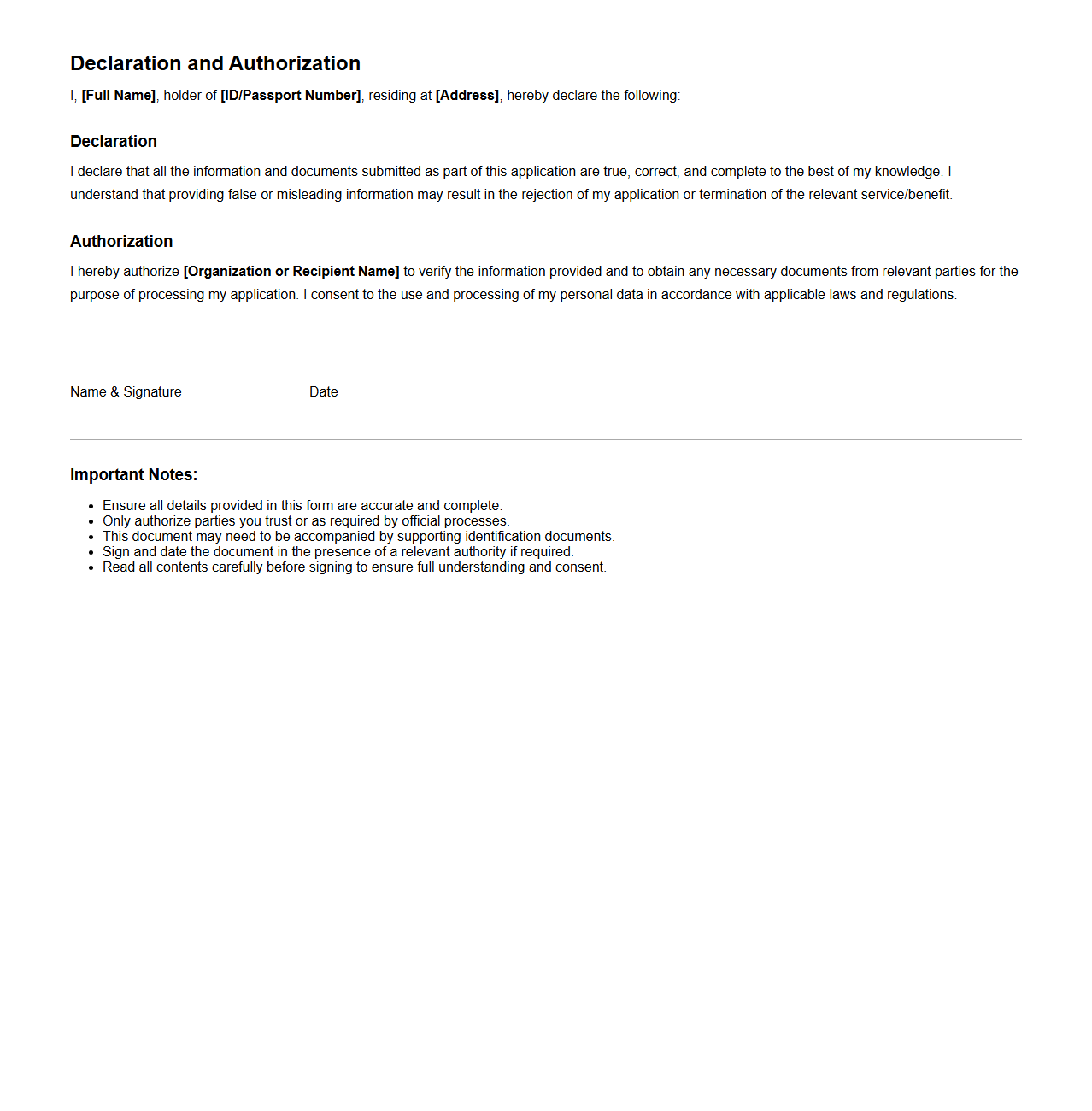 Declaration and Authorization

I, [Full Name], holder of [ID/Passport Number], residing at [Address], hereby declare the following:

Declaration

I declare that all the information and documents submitted as part of this application are true, correct, and complete to the best of my knowledge. I understand that providing false or misleading information may result in the rejection of my application or termination of the relevant service/benefit.

Authorization

I hereby authorize [Organization or Recipient Name] to verify the information provided and to obtain any necessary documents from relevant parties for the purpose of processing my application. I consent to the use and processing of my personal data in accordance with applicable laws and regulations.

Name & Signature

Date

Important Notes:

- Ensure all details provided in this form are accurate and complete.
- Only authorize parties you trust or as required by official processes.
- This document may need to be accompanied by supporting identification documents.
- Sign and date the document in the presence of a relevant authority if required.
- Read all contents carefully before signing to ensure full understanding and consent.